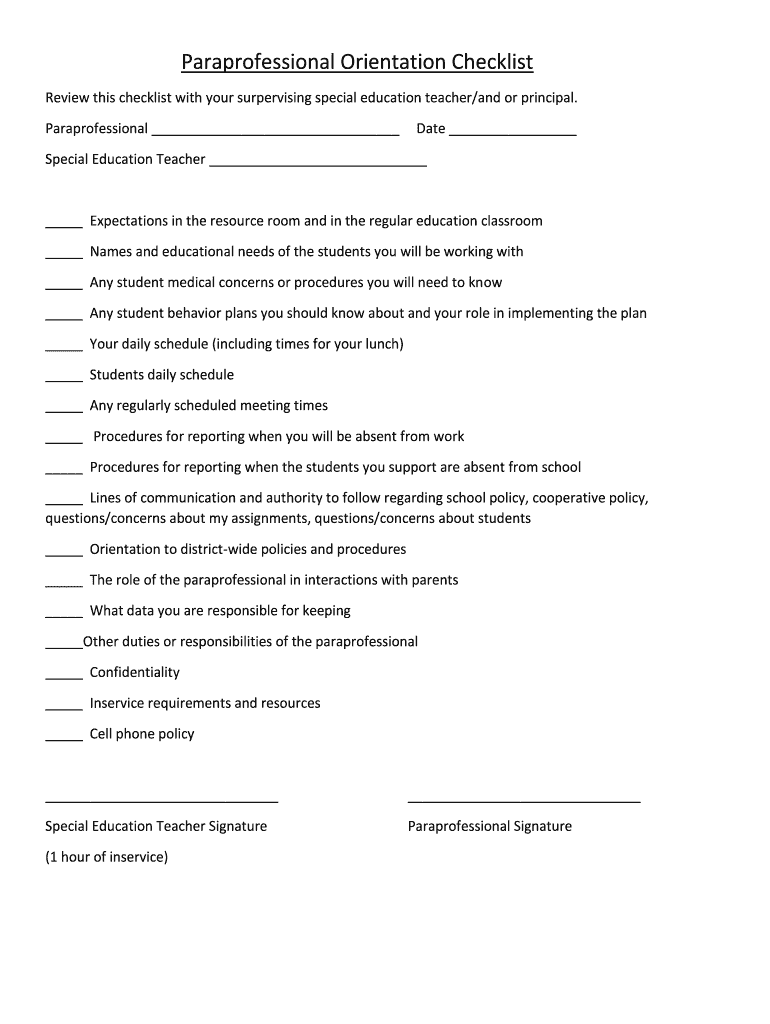 Paraprofessional Orientation Checklist

Review this checklist with your surpervising special education teacher/and or principal.

Paraprofessional ________________________________ Date ________________

Special Education Teacher ____________________________

_____ Expectations in the resource room and in the regular education classroom

_____ Names and educational needs of the students you will be working with

_____ Any student medical concerns or procedures you will need to know

_____ Any student behavior plans you should know about and your role in implementing the plan

_____ Your daily schedule (including times for your lunch)

_____ Students daily schedule

_____ Any regularly scheduled meeting times

_____ Procedures for reporting when you will be absent from work

_____ Procedures for reporting when the students you support are absent from school

_____ Lines of communication and authority to follow regarding school policy, cooperative policy, questions/concerns about my assignments, questions/concerns about students

_____ Orientation to district-wide policies and procedures

_____ The role of the paraprofessional in interactions with parents

_____ What data you are responsible for keeping

_____Other duties or responsibilities of the paraprofessional

_____ Confidentiality

_____ Inservice requirements and resources

_____ Cell phone policy

______________________________ ______________________________

Special Education Teacher Signature Paraprofessional Signature

(1 hour of inservice)